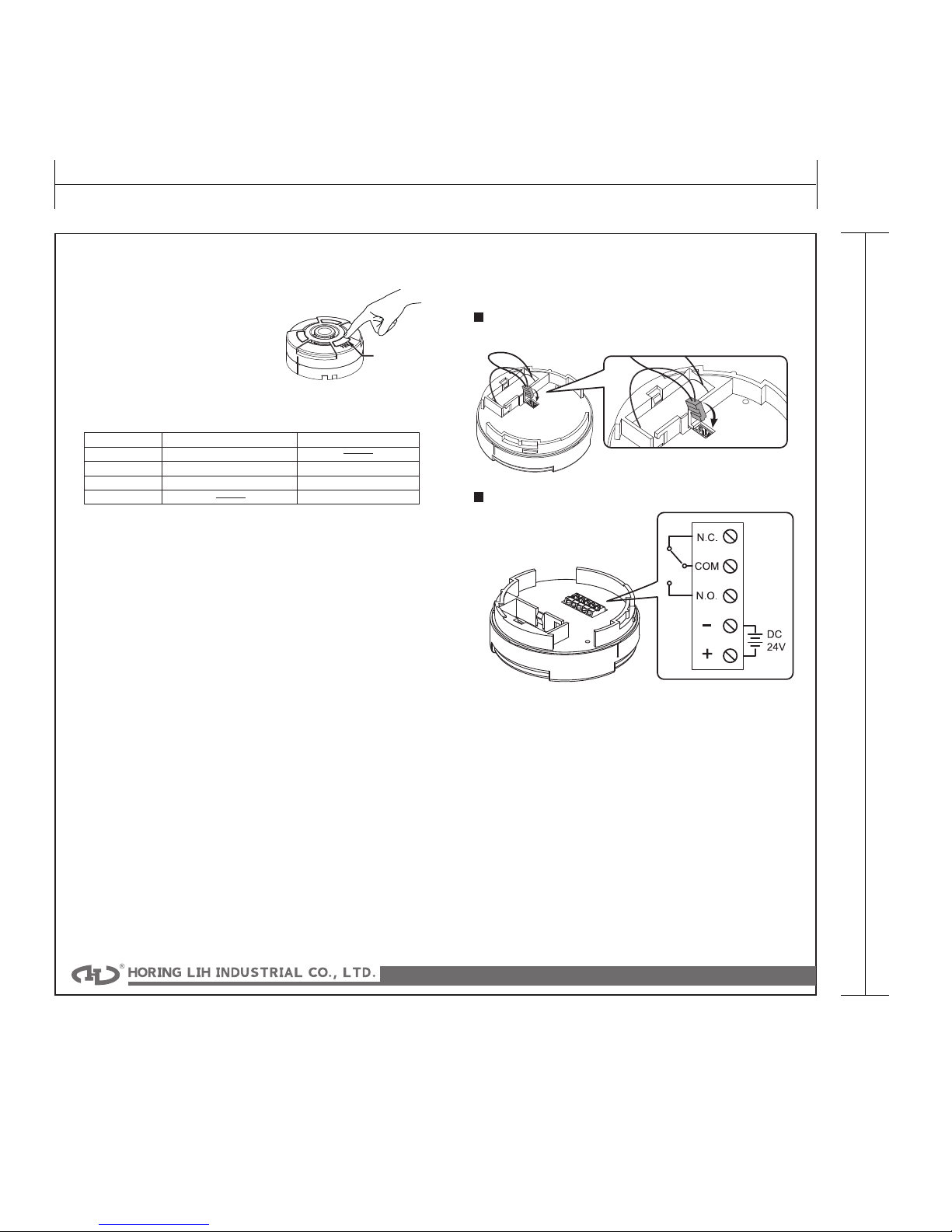 N.C.
COM
N.O.
-
+
DC
24V

HORING LIH INDUSTRIAL CO., LTD.